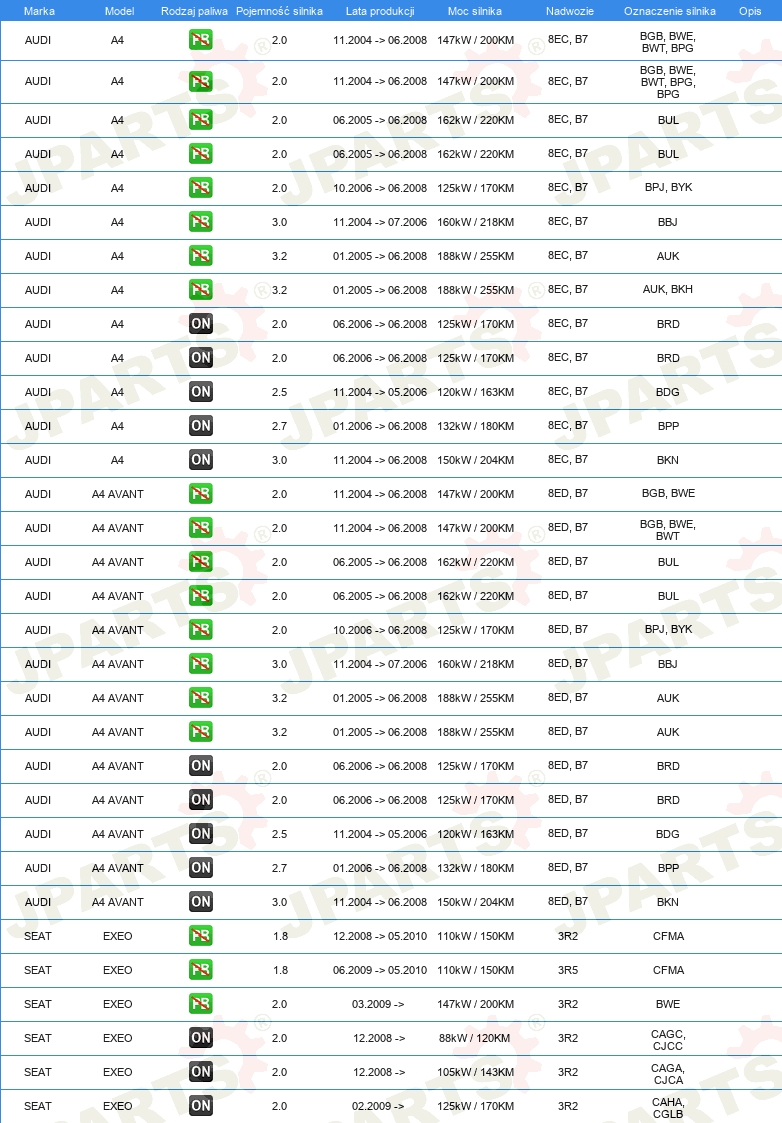 | Marka | Model | Rodzaj paliwa | Pojemność silnika | Lata produkcji | Moc silnika | Nadwozie | Oznaczenie silnika | Opis |
|---|---|---|---|---|---|---|---|---|
| AUDI | A4 | PB | 2.0 | 11.2004 -> 06.2008 | 147kW / 200KM | 8EC, B7 | BGB, BWE, BWT, BPG | |
| AUDI | A4 | PB | 2.0 | 11.2004 -> 06.2008 | 147kW / 200KM | 8EC, B7 | BGB, BWE, BWT, BPG, BPG | |
| AUDI | A4 | PB | 2.0 | 06.2005 -> 06.2008 | 162kW / 220KM | 8EC, B7 | BUL | |
| AUDI | A4 | PB | 2.0 | 06.2005 -> 06.2008 | 162kW / 220KM | 8EC, B7 | BUL | |
| AUDI | A4 | PB | 2.0 | 10.2006 -> 06.2008 | 125kW / 170KM | 8EC, B7 | BPJ, BYK | |
| AUDI | A4 | PB | 3.0 | 11.2004 -> 07.2006 | 160kW / 218KM | 8EC, B7 | BBJ | |
| AUDI | A4 | PB | 3.2 | 01.2005 -> 06.2008 | 188kW / 255KM | 8EC, B7 | AUK | |
| AUDI | A4 | PB | 3.2 | 01.2005 -> 06.2008 | 188kW / 255KM | 8EC, B7 | AUK, BKH | |
| AUDI | A4 | ON | 2.0 | 06.2006 -> 06.2008 | 125kW / 170KM | 8EC, B7 | BRD | |
| AUDI | A4 | ON | 2.0 | 06.2006 -> 06.2008 | 125kW / 170KM | 8EC, B7 | BRD | |
| AUDI | A4 | ON | 2.5 | 11.2004 -> 05.2006 | 120kW / 163KM | 8EC, B7 | BDG | |
| AUDI | A4 | ON | 2.7 | 01.2006 -> 06.2008 | 132kW / 180KM | 8EC, B7 | BPP | |
| AUDI | A4 | ON | 3.0 | 11.2004 -> 06.2008 | 150kW / 204KM | 8EC, B7 | BKN | |
| AUDI | A4 AVANT | PB | 2.0 | 11.2004 -> 06.2008 | 147kW / 200KM | 8ED, B7 | BGB, BWE | |
| AUDI | A4 AVANT | PB | 2.0 | 11.2004 -> 06.2008 | 147kW / 200KM | 8ED, B7 | BGB, BWE, BWT | |
| AUDI | A4 AVANT | PB | 2.0 | 06.2005 -> 06.2008 | 162kW / 220KM | 8ED, B7 | BUL | |
| AUDI | A4 AVANT | PB | 2.0 | 06.2005 -> 06.2008 | 162kW / 220KM | 8ED, B7 | BUL | |
| AUDI | A4 AVANT | PB | 2.0 | 10.2006 -> 06.2008 | 125kW / 170KM | 8ED, B7 | BPJ, BYK | |
| AUDI | A4 AVANT | PB | 3.0 | 11.2004 -> 07.2006 | 160kW / 218KM | 8ED, B7 | BBJ | |
| AUDI | A4 AVANT | PB | 3.2 | 01.2005 -> 06.2008 | 188kW / 255KM | 8ED, B7 | AUK | |
| AUDI | A4 AVANT | PB | 3.2 | 01.2005 -> 06.2008 | 188kW / 255KM | 8ED, B7 | AUK | |
| AUDI | A4 AVANT | ON | 2.0 | 06.2006 -> 06.2008 | 125kW / 170KM | 8ED, B7 | BRD | |
| AUDI | A4 AVANT | ON | 2.0 | 06.2006 -> 06.2008 | 125kW / 170KM | 8ED, B7 | BRD | |
| AUDI | A4 AVANT | ON | 2.5 | 11.2004 -> 05.2006 | 120kW / 163KM | 8ED, B7 | BDG | |
| AUDI | A4 AVANT | ON | 2.7 | 01.2006 -> 06.2008 | 132kW / 180KM | 8ED, B7 | BPP | |
| AUDI | A4 AVANT | ON | 3.0 | 11.2004 -> 06.2008 | 150kW / 204KM | 8ED, B7 | BKN | |
| SEAT | EXEO | PB | 1.8 | 12.2008 -> 05.2010 | 110kW / 150KM | 3R2 | CFMA | |
| SEAT | EXEO | PB | 1.8 | 06.2009 -> 05.2010 | 110kW / 150KM | 3R5 | CFMA | |
| SEAT | EXEO | PB | 2.0 | 03.2009 -> | 147kW / 200KM | 3R2 | BWE | |
| SEAT | EXEO | ON | 2.0 | 12.2008 -> | 88kW / 120KM | 3R2 | CAGC, CJCC | |
| SEAT | EXEO | ON | 2.0 | 12.2008 -> | 105kW / 143KM | 3R2 | CAGA, CJCA | |
| SEAT | EXEO | ON | 2.0 | 02.2009 -> | 125kW / 170KM | 3R2 | CAHA, CGLB | |

JPARTS®